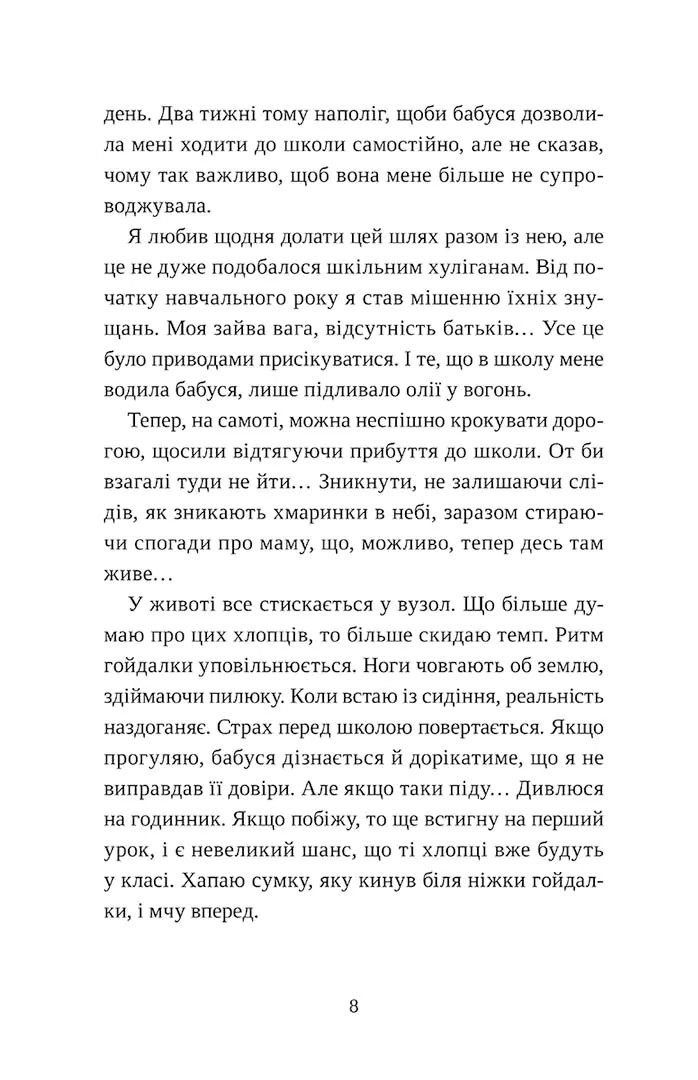 день. Два тижні тому наполіг, щоби бабуся дозволила мені ходити до школи самостійно, але не сказав, чому так важливо, щоб вона мене більше не супроводжувала.

Я любив щодня долати цей шлях разом із нею, але це не дуже подобалося шкільним хуліганам. Від початку навчального року я став мішенню їхніх знущань. Моя зайва вага, відсутність батьків… Усе це було приводами присікуватися. І те, що в школу мене водила бабуся, лише підливало олії у вогонь.

Тепер, на самоті, можна неспішно крокувати дорогою, щосили відтягуючи прибуття до школи. От би взагалі туди не йти… Зникнути, не залишаючи слідів, як зникають хмаринки в небі, заразом стираючи спогади про маму, що, можливо, тепер десь там живе…

У животі все стискається у вузол. Що більше думаю про цих хлопців, то більше скидаю темп. Ритм гойдалки уповільнюється. Ноги човгають об землю, здіймаючи пилюку. Коли встаю із сидіння, реальність наздоганяє. Страх перед школою повертається. Якщо прогуляю, бабуся дізнається й дорікатиме, що я не виправдав її довіри. Але якщо таки піду… Дивлюся на годинник. Якщо побіжу, то ще встигну на перший урок, і є невеликий шанс, що ті хлопці вже будуть у класі. Хапаю сумку, яку кинув біля ніжки гойдалки, і мчу вперед.

8